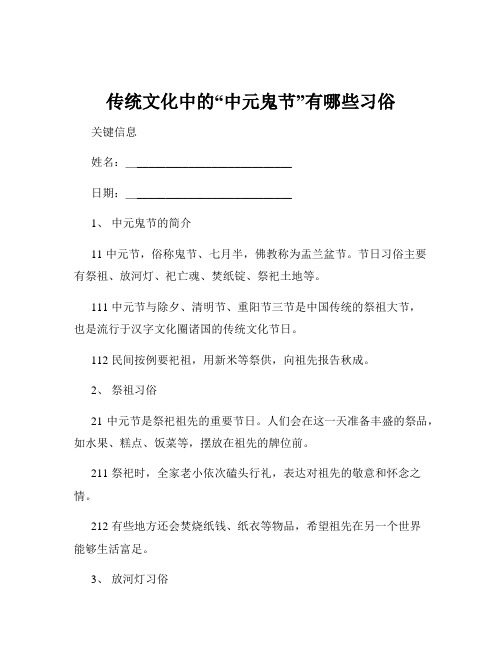 传统文化中的“中元鬼节”有哪些习俗

关键信息

姓名：____________________________

日期：____________________________

1、 中元鬼节的简介

11 中元节，俗称鬼节、七月半，佛教称为盂兰盆节。节日习俗主要有祭祖、放河灯、祀亡魂、焚纸锭、祭祀土地等。

111 中元节与除夕、清明节、重阳节三节是中国传统的祭祖大节，也是流行于汉字文化圈诸国的传统文化节日。

112 民间按例要祀祖，用新米等祭供，向祖先报告秋成。

2、 祭祖习俗

21 中元节是祭祀祖先的重要节日。人们会在这一天准备丰盛的祭品，如水果、糕点、饭菜等，摆放在祖先的牌位前。

211 祭祀时，全家老小依次磕头行礼，表达对祖先的敬意和怀念之情。

212 有些地方还会焚烧纸钱、纸衣等物品，希望祖先在另一个世界能够生活富足。

3、 放河灯习俗